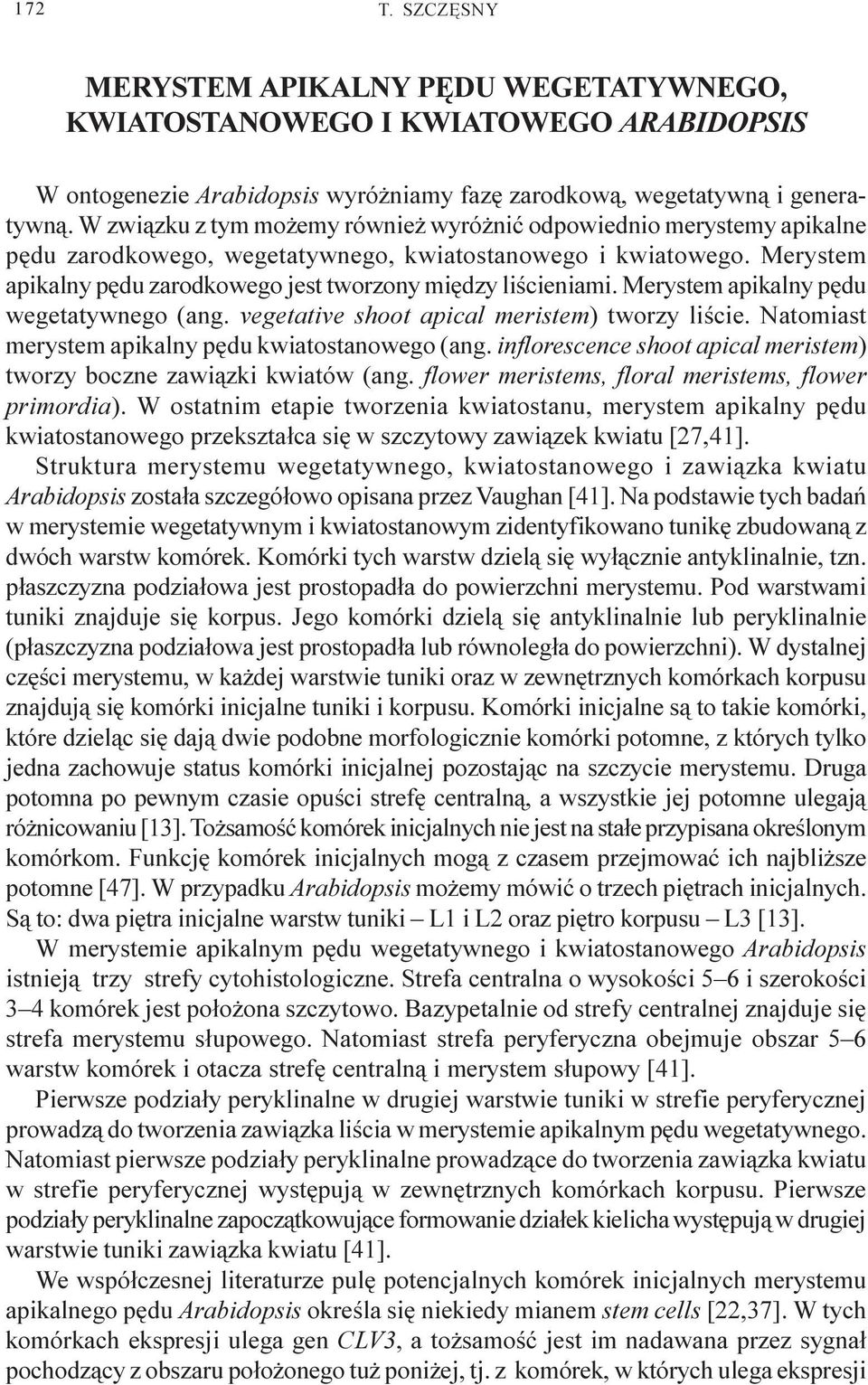 172 T. SZCZĘSNY

MERYSTEM APIKALNY PĘDU WEGETATYWNEGO, KWIATOSTANOWEGO I KWIATOWEGO ARABIDOPSIS

W ontogenezie Arabidopsis wyróżniamy fazę zarodkową, wegetatywną i generatywną. W związku z tym możemy również wyróżnić odpowiednio merystemy apikalne pędu zarodkowego, wegetatywnego, kwiatostanowego i kwiatowego. Merystem apikalny pędu zarodkowego jest tworzony między liścieniami. Merystem apikalny pędu wegetatywnego (ang. vegetative shoot apical meristem) tworzy liście. Natomiast merystem apikalny pędu kwiatostanowego (ang. inflorescence shoot apical meristem) tworzy boczne zawiązki kwiatów (ang. flower meristems, floral meristems, flower primordia). W ostatnim etapie tworzenia kwiatostanu, merystem apikalny pędu kwiatostanowego przekształca się w szczytowy zawiązek kwiatu [27,41].

Struktura merystemu wegetatywnego, kwiatostanowego i zawiązka kwiatu Arabidopsis została szczegółowo opisana przez Vaughan [41]. Na podstawie tych badań w merystemie wegetatywnym i kwiatostanowym zidentyfikowano tunikę zbudowaną z dwóch warstw komórek. Komórki tych warstw dzielą się wyłącznie antyklinalnie, tzn. płaszczyzna podziałowa jest prostopadła do powierzchni merystemu. Pod warstwami tuniki znajduje się korpus. Jego komórki dzielą się antyklinalnie lub peryklinalnie (płaszczyzna podziałowa jest prostopadła lub równoległa do powierzchni). W dystalnej części merystemu, w każdej warstwie tuniki oraz w zewnętrznych komórkach korpusu znajdują się komórki inicjalne tuniki i korpusu. Komórki inicjalne są to takie komórki, które dzieląc się dają dwie podobne morfologicznie komórki potomne, z których tylko jedna zachowuje status komórki inicjalnej pozostając na szczycie merystemu. Druga potomna po pewnym czasie opuści strefę centralną, a wszystkie jej potomne ulegają różnicowaniu [13]. Tożsamość komórek inicjalnych nie jest na stałe przypisana określonym komórkom. Funkcję komórek inicjalnych mogą z czasem przejmować ich najbliższe potomne [47]. W przypadku Arabidopsis możemy mówić o trzech piętrach inicjalnych. Są to: dwa piętra inicjalne warstw tuniki – L1 i L2 oraz piętro korpusu – L3 [13].

W merystemie apikalnym pędu wegetatywnego i kwiatostanowego Arabidopsis istnieją trzy strefy cytohistologiczne. Strefa centralna o wysokości 5–6 i szerokości 3–4 komórek jest położona szczytowo. Bazypetalnie od strefy centralnej znajduje się strefa merystemu słupowego. Natomiast strefa peryferyczna obejmuje obszar 5–6 warstw komórek i otacza strefę centralną i merystem słupowy [41].

Pierwsze podziały peryklinalne w drugiej warstwie tuniki w strefie peryferycznej prowadzą do tworzenia zawiązka liścia w merystemie apikalnym pędu wegetatywnego. Natomiast pierwsze podziały peryklinalne prowadzące do tworzenia zawiązka kwiatu w strefie peryferycznej występują w zewnętrznych komórkach korpusu. Pierwsze podziały peryklinalne zapoczątkowujące formowanie działek kielicha występują w drugiej warstwie tuniki zawiązka kwiatu [41].

We współczesnej literaturze pulę potencjalnych komórek inicjalnych merystemu apikalnego pędu Arabidopsis określa się niekiedy mianem stem cells [22,37]. W tych komórkach ekspresji ulega gen CLV3, a tożsamość jest im nadawana przez sygnał pochodzący z obszaru położonego tuż poniżej, tj. z komórek, w których ulega ekspresji